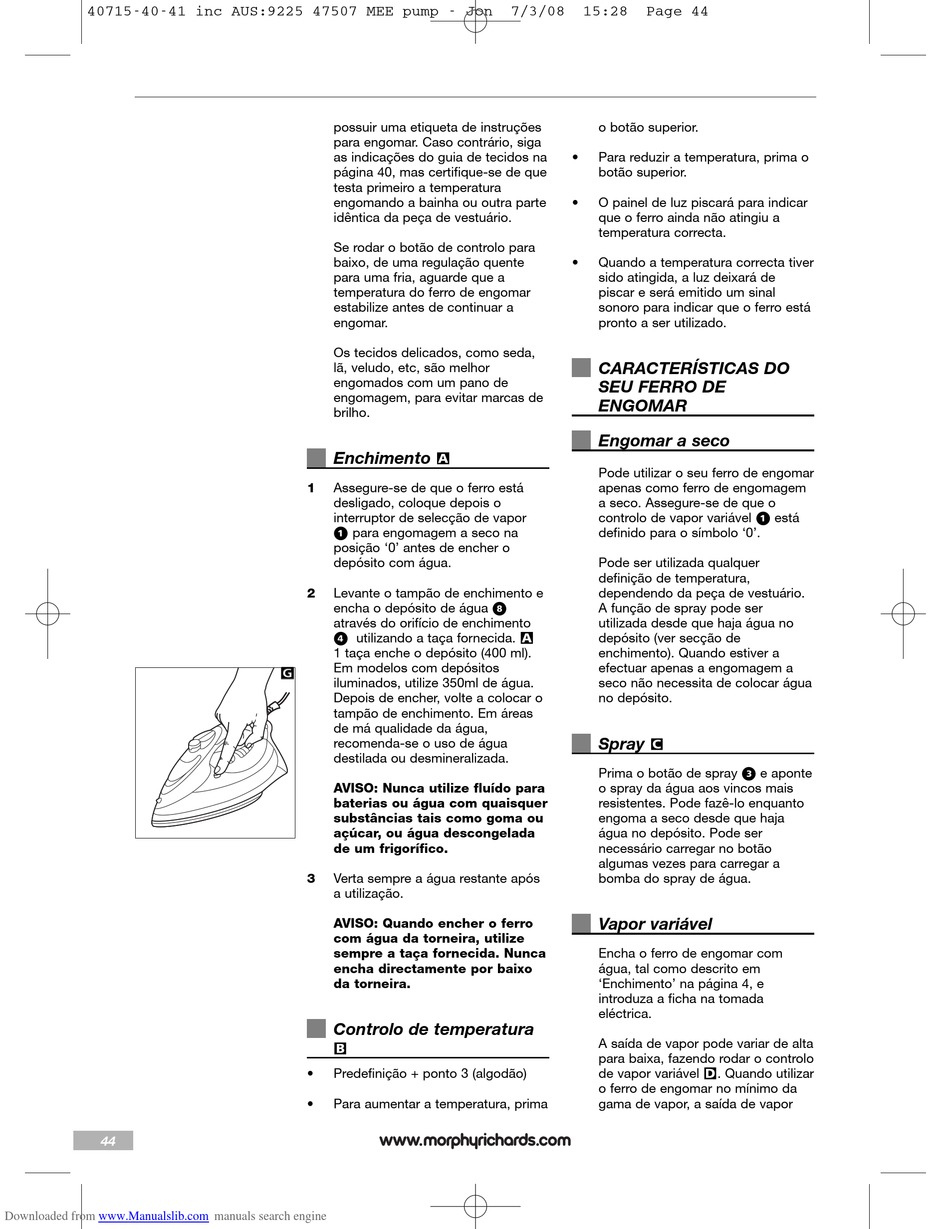 40715-40-41 inc AUS:9225 47507 MEE pump - Jon 7/3/08 15:28 Page 44

possuir uma etiqueta de instruções para engomar. Caso contrário, siga as indicações do guia de tecidos na página 40, mas certifique-se de que testa primeiro a temperatura engomando a bainha ou outra parte idêntica da peça de vestuário.

Se rodar o botão de controlo para baixo, de uma regulação quente para uma fria, aguarde que a temperatura do ferro de engomar estabilize antes de continuar a engomar.

Os tecidos delicados, como seda, lã, veludo, etc, são melhor engomados com um pano de engomagem, para evitar marcas de brilho.

Enchimento A

1 Assegure-se de que o ferro está desligado, coloque depois o interruptor de selecção de vapor 1 para engomagem a seco na posição '0' antes de encher o depósito com água.

2 Levante o tampão de enchimento e encha o depósito de água 8 através do orifício de enchimento 4 utilizando a taça fornecida. A 1 taça enche o depósito (400 ml). Em modelos com depósitos iluminados, utilize 350ml de água. Depois de encher, volte a colocar o tampão de enchimento. Em áreas de má qualidade da água, recomenda-se o uso de água destilada ou desmineralizada.

AVISO: Nunca utilize fluído para baterias ou água com quaisquer substâncias tais como goma ou açúcar, ou água descongelada de um frigorífico.

3 Verta sempre a água restante após a utilização.

AVISO: Quando encher o ferro com água da torneira, utilize sempre a taça fornecida. Nunca encha directamente por baixo da torneira.

Controlo de temperatura B

• Predefinição + ponto 3 (algodão)

• Para aumentar a temperatura, prima o botão superior.

• Para reduzir a temperatura, prima o botão superior.

• O painel de luz piscará para indicar que o ferro ainda não atingiu a temperatura correcta.

• Quando a temperatura correcta tiver sido atingida, a luz deixará de piscar e será emitido um sinal sonoro para indicar que o ferro está pronto a ser utilizado.

CARACTERÍSTICAS DO SEU FERRO DE ENGOMAR

Engomar a seco

Pode utilizar o seu ferro de engomar apenas como ferro de engomagem a seco. Assegure-se de que o controlo de vapor variável 1 está definido para o símbolo '0'.

Pode ser utilizada qualquer definição de temperatura, dependendo da peça de vestuário. A função de spray pode ser utilizada desde que haja água no depósito (ver secção de enchimento). Quando estiver a efectuar apenas a engomagem a seco não necessita de colocar água no depósito.

Spray C

Prima o botão de spray 3 e aponte o spray da água aos vincos mais resistentes. Pode fazê-lo enquanto engoma a seco desde que haja água no depósito. Pode ser necessário carregar no botão algumas vezes para carregar a bomba do spray de água.

Vapor variável

Encha o ferro de engomar com água, tal como descrito em 'Enchimento' na página 4, e introduza a ficha na tomada eléctrica.

A saída de vapor pode variar de alta para baixa, fazendo rodar o controlo de vapor variável D. Quando utilizar o ferro de engomar no mínimo da gama de vapor, a saída de vapor

G

44

www.morphyrichards.com

Downloaded from www.Manualslib.com manuals search engine